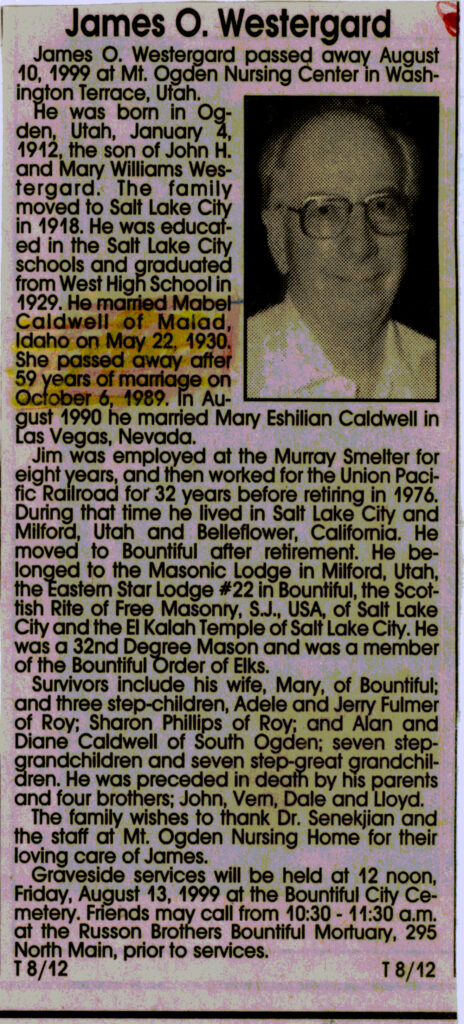 James O. Westergard

James O. Westergard passed away August 10, 1999 at Mt. Ogden Nursing Center in Washington Terrace, Utah.

He was born in Ogden, Utah, January 4, 1912, the son of John H. and Mary Williams Westergard. The family moved to Salt Lake City in 1918. He was educated in the Salt Lake City schools and graduated from West High School in 1929. He married Mabel Caldwell of Malad, Idaho on May 22, 1930. She passed away after 59 years of marriage on October 6, 1989. In August 1990 he married Mary Eshilian Caldwell in Las Vegas, Nevada.

Jim was employed at the Murray Smelter for eight years, and then worked for the Union Pacific Railroad for 32 years before retiring in 1976. During that time he lived in Salt Lake City and Milford, Utah and Belleflower, California. He moved to Bountiful after retirement. He belonged to the Masonic Lodge in Milford, Utah, the Eastern Star Lodge #22 in Bountiful, the Scottish Rite of Free Masonry, S.J., USA, of Salt Lake City and the El Kalah Temple of Salt Lake City. He was a 32nd Degree Mason and was a member of the Bountiful Order of Elks.

Survivors include his wife, Mary, of Bountiful; and three step-children, Adele and Jerry Fulmer of Roy; Sharon Phillips of Roy; and Alan and Diane Caldwell of South Ogden; seven step-grandchildren and seven step-great grandchildren. He was preceded in death by his parents and four brothers; John, Vern, Dale and Lloyd.

The family wishes to thank Dr. Senekjian and the staff at Mt. Ogden Nursing Home for their loving care of James.

Graveside services will be held at 12 noon, Friday, August 13, 1999 at the Bountiful City Cemetery. Friends may call from 10:30 - 11:30 a.m. at the Russon Brothers Bountiful Mortuary, 295 North Main, prior to services.

T 8/12 T 8/12